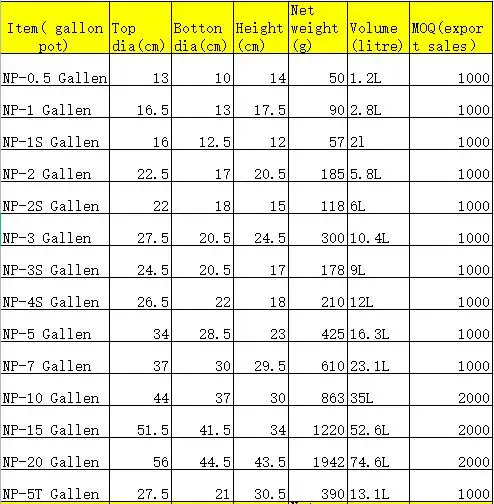 | Item( gallon pot) | Top dia(cm) | Botton dia(cm) | Height (cm) | Net weight (g) | Volume (litre) | MOQ(export sales) |
|---|---|---|---|---|---|---|
| NP-0.5 Gallen | 13 | 10 | 14 | 50 | 1.2L | 1000 |
| NP-1 Gallen | 16.5 | 13 | 17.5 | 90 | 2.8L | 1000 |
| NP-1S Gallen | 16 | 12.5 | 12 | 57 | 2l | 1000 |
| NP-2 Gallen | 22.5 | 17 | 20.5 | 185 | 5.8L | 1000 |
| NP-2S Gallen | 22 | 18 | 15 | 118 | 6L | 1000 |
| NP-3 Gallen | 27.5 | 20.5 | 24.5 | 300 | 10.4L | 1000 |
| NP-3S Gallen | 24.5 | 20.5 | 17 | 178 | 9L | 1000 |
| NP-4S Gallen | 26.5 | 22 | 18 | 210 | 12L | 1000 |
| NP-5 Gallen | 34 | 28.5 | 23 | 425 | 16.3L | 1000 |
| NP-7 Gallen | 37 | 30 | 29.5 | 610 | 23.1L | 1000 |
| NP-10 Gallen | 44 | 37 | 30 | 863 | 35L | 2000 |
| NP-15 Gallen | 51.5 | 41.5 | 34 | 1220 | 52.6L | 2000 |
| NP-20 Gallen | 56 | 44.5 | 43.5 | 1942 | 74.6L | 2000 |
| NP-5T Gallen | 27.5 | 21 | 30.5 | 390 | 13.1L | 1000 |